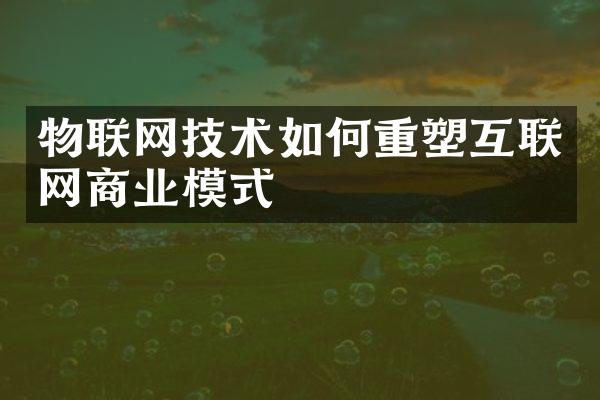 物联网技术如何重塑互联网商业模式